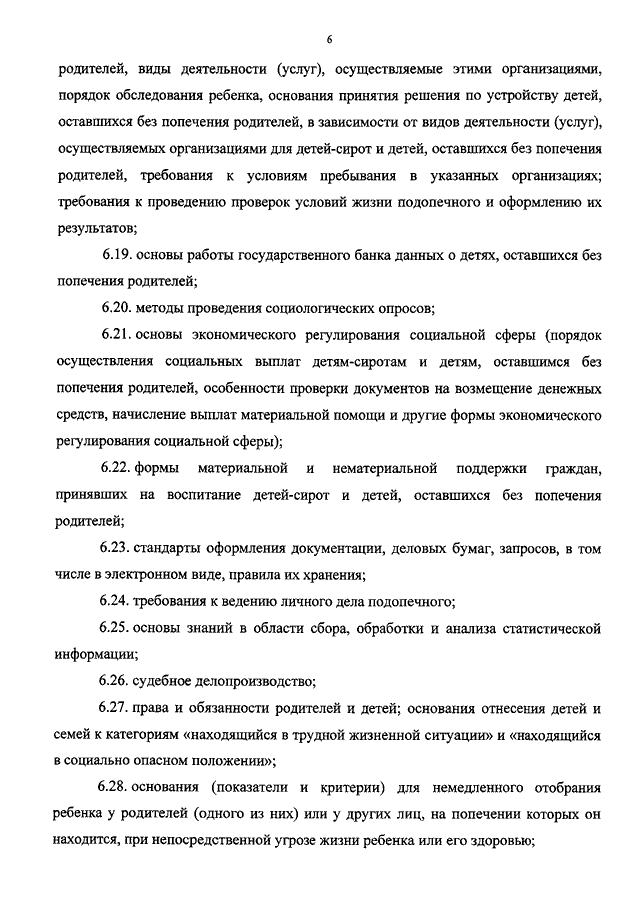 6

родителей, виды деятельности (услуг), осуществляемые этими организациями, порядок обследования ребенка, основания принятия решения по устройству детей, оставшихся без попечения родителей, в зависимости от видов деятельности (услуг), осуществляемых организациями для детей-сирот и детей, оставшихся без попечения родителей, требования к условиям пребывания в указанных организациях; требования к проведению проверок условий жизни подопечного и оформлению их результатов;

6.19. основы работы государственного банка данных о детях, оставшихся без попечения родителей;

6.20. методы проведения социологических опросов;

6.21. основы экономического регулирования социальной сферы (порядок осуществления социальных выплат детям-сиротам и детям, оставшимся без попечения родителей, особенности проверки документов на возмещение денежных средств, начисление выплат материальной помощи и другие формы экономического регулирования социальной сферы);

6.22. формы материальной и нематериальной поддержки граждан, принявших на воспитание детей-сирот и детей, оставшихся без попечения родителей;

6.23. стандарты оформления документации, деловых бумаг, запросов, в том числе в электронном виде, правила их хранения;

6.24. требования к ведению личного дела подопечного;

6.25. основы знаний в области сбора, обработки и анализа статистической информации;

6.26. судебное делопроизводство;

6.27. права и обязанности родителей и детей; основания отнесения детей и семей к категориям «находящийся в трудной жизненной ситуации» и «находящийся в социально опасном положении»;

6.28. основания (показатели и критерии) для немедленного отобрания ребенка у родителей (одного из них) или у других лиц, на попечении которых он находится, при непосредственной угрозе жизни ребенка или его здоровью;